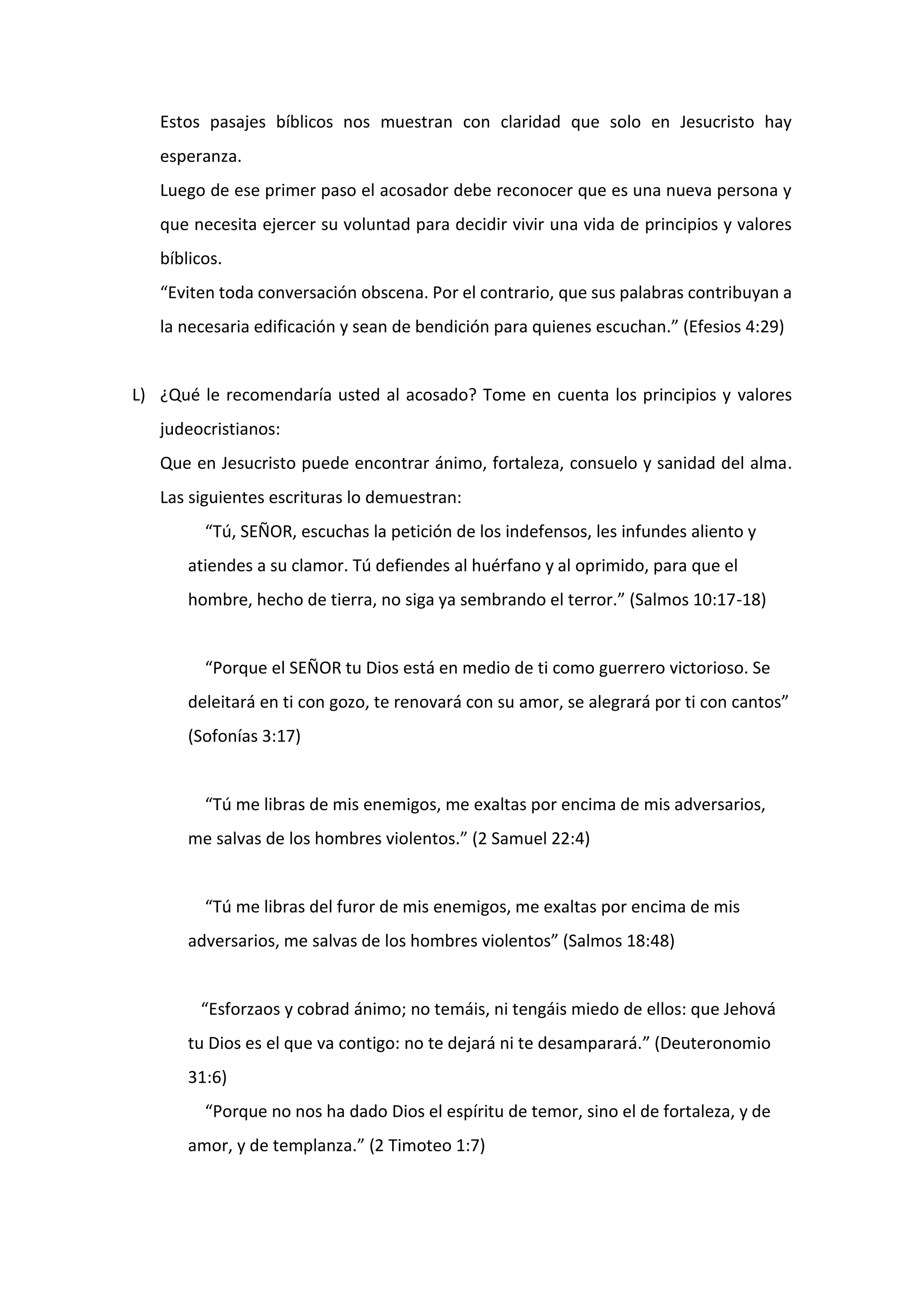 Estos pasajes bíblicos nos muestran con claridad que solo en Jesucristo hay esperanza.

Luego de ese primer paso el acosador debe reconocer que es una nueva persona y que necesita ejercer su voluntad para decidir vivir una vida de principios y valores bíblicos.

“Eviten toda conversación obscena. Por el contrario, que sus palabras contribuyan a la necesaria edificación y sean de bendición para quienes escuchan.” (Efesios 4:29)

L) ¿Qué le recomendaría usted al acosado? Tome en cuenta los principios y valores judeocristianos:

Que en Jesucristo puede encontrar ánimo, fortaleza, consuelo y sanidad del alma. Las siguientes escrituras lo demuestran:

“Tú, SEÑOR, escuchas la petición de los indefensos, les infundes aliento y atiendes a su clamor. Tú defiendes al huérfano y al oprimido, para que el hombre, hecho de tierra, no siga ya sembrando el terror.” (Salmos 10:17-18)

“Porque el SEÑOR tu Dios está en medio de ti como guerrero victorioso. Se deleitará en ti con gozo, te renovará con su amor, se alegrará por ti con cantos” (Sofonías 3:17)

“Tú me libras de mis enemigos, me exaltas por encima de mis adversarios, me salvas de los hombres violentos.” (2 Samuel 22:4)

“Tú me libras del furor de mis enemigos, me exaltas por encima de mis adversarios, me salvas de los hombres violentos” (Salmos 18:48)

“Esforzaos y cobrad ánimo; no temáis, ni tengáis miedo de ellos: que Jehová tu Dios es el que va contigo: no te dejará ni te desamparará.” (Deuteronomio 31:6)

“Porque no nos ha dado Dios el espíritu de temor, sino el de fortaleza, y de amor, y de templanza.” (2 Timoteo 1:7)